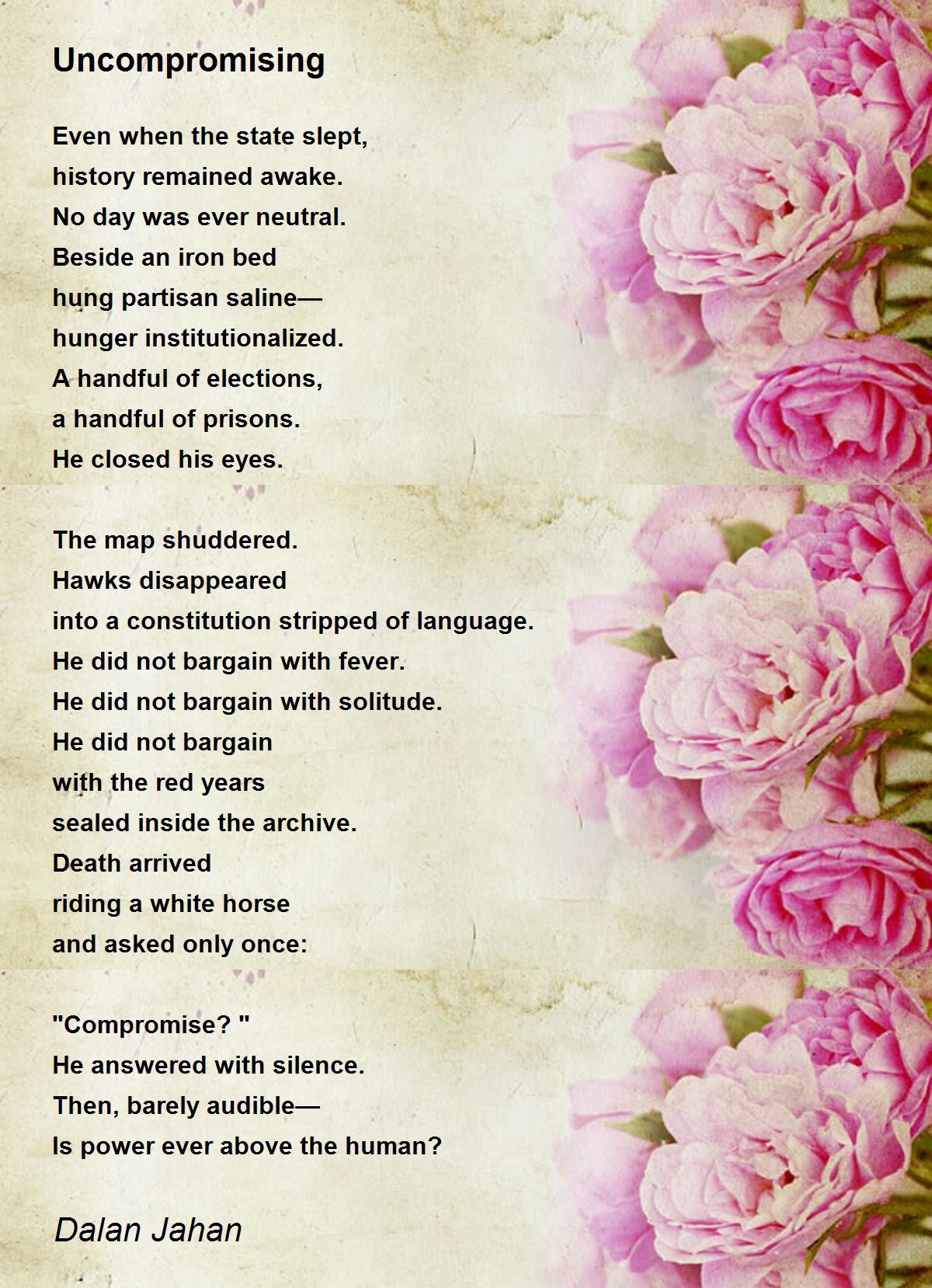 Uncompromising

Even when the state slept,
history remained awake.
No day was ever neutral.
Beside an iron bed
hung partisan saline—
hunger institutionalized.
A handful of elections,
a handful of prisons.
He closed his eyes.

The map shuddered.
Hawks disappeared
into a constitution stripped of language.
He did not bargain with fever.
He did not bargain with solitude.
He did not bargain
with the red years
sealed inside the archive.
Death arrived
riding a white horse
and asked only once:

"Compromise? "
He answered with silence.
Then, barely audible—
Is power ever above the human?

Dalan Jahan